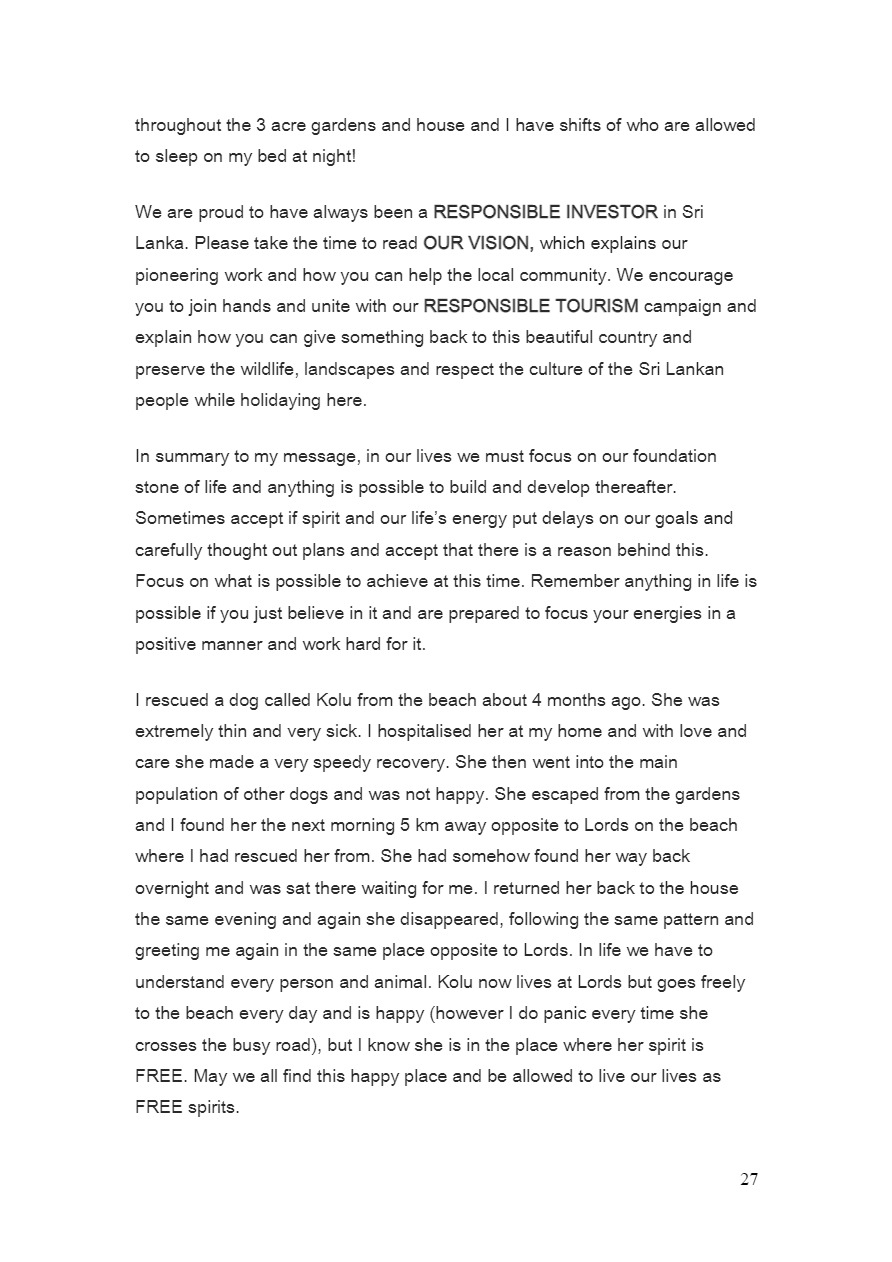 throughout the 3 acre gardens and house and I have shifts of who are allowed to sleep on my bed at night!

We are proud to have always been a RESPONSIBLE INVESTOR in Sri Lanka. Please take the time to read OUR VISION, which explains our pioneering work and how you can help the local community. We encourage you to join hands and unite with our RESPONSIBLE TOURISM campaign and explain how you can give something back to this beautiful country and preserve the wildlife, landscapes and respect the culture of the Sri Lankan people while holidaying here.

In summary to my message, in our lives we must focus on our foundation stone of life and anything is possible to build and develop thereafter. Sometimes accept if spirit and our life's energy put delays on our goals and carefully thought out plans and accept that there is a reason behind this. Focus on what is possible to achieve at this time. Remember anything in life is possible if you just believe in it and are prepared to focus your energies in a positive manner and work hard for it.

I rescued a dog called Kolu from the beach about 4 months ago. She was extremely thin and very sick. I hospitalised her at my home and with love and care she made a very speedy recovery. She then went into the main population of other dogs and was not happy. She escaped from the gardens and I found her the next morning 5 km away opposite to Lords on the beach where I had rescued her from. She had somehow found her way back overnight and was sat there waiting for me. I returned her back to the house the same evening and again she disappeared, following the same pattern and greeting me again in the same place opposite to Lords. In life we have to understand every person and animal. Kolu now lives at Lords but goes freely to the beach every day and is happy (however I do panic every time she crosses the busy road), but I know she is in the place where her spirit is FREE. May we all find this happy place and be allowed to live our lives as FREE spirits.

27